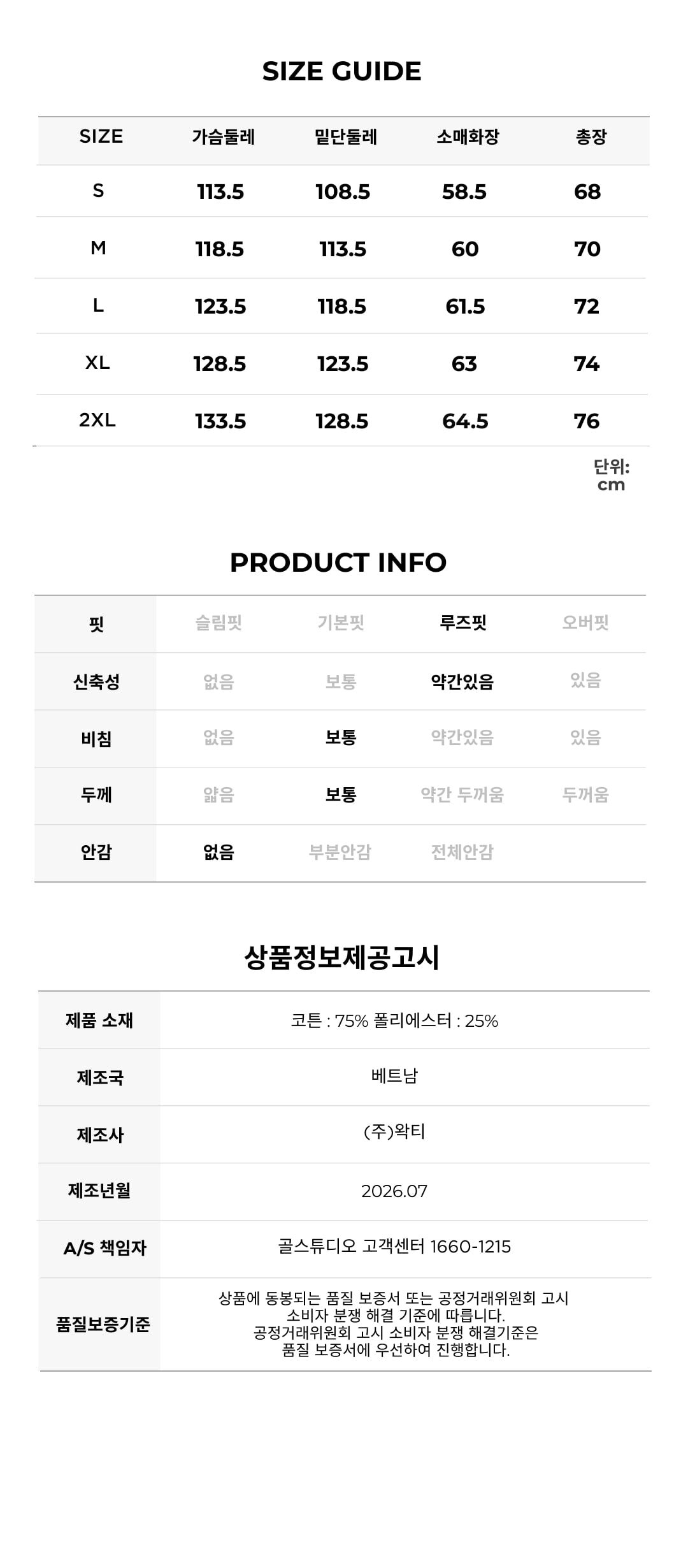 SIZE GUIDE

| SIZE | 가슴둘레 | 밑단둘레 | 소매화장 | 총장 |
|---|---|---|---|---|
| S | 113.5 | 108.5 | 58.5 | 68 |
| M | 118.5 | 113.5 | 60 | 70 |
| L | 123.5 | 118.5 | 61.5 | 72 |
| XL | 128.5 | 123.5 | 63 | 74 |
| 2XL | 133.5 | 128.5 | 64.5 | 76 |

단위: cm

PRODUCT INFO

| 핏 | 슬림핏 | 기본핏 | 루즈핏 | 오버핏 |
|---|---|---|---|---|
| 신축성 | 없음 | 보통 | 약간있음 | 있음 |
| 비침 | 없음 | 보통 | 약간있음 | 있음 |
| 두께 | 얇음 | 보통 | 약간 두꺼움 | 두꺼움 |
| 안감 | 없음 | 부분안감 | 전체안감 | |

상품정보제공고시

제품 소재
코튼 : 75% 폴리에스터 : 25%

제조국
베트남

제조사
(주)왁티

제조년월
2026.07

A/S 책임자
골스튜디오 고객센터 1660-1215

품질보증기준
상품에 동봉되는 품질 보증서 또는 공정거래위원회 고시 소비자 분쟁 해결 기준에 따릅니다. 공정거래위원회 고시 소비자 분쟁 해결기준은 품질 보증서에 우선하여 진행합니다.